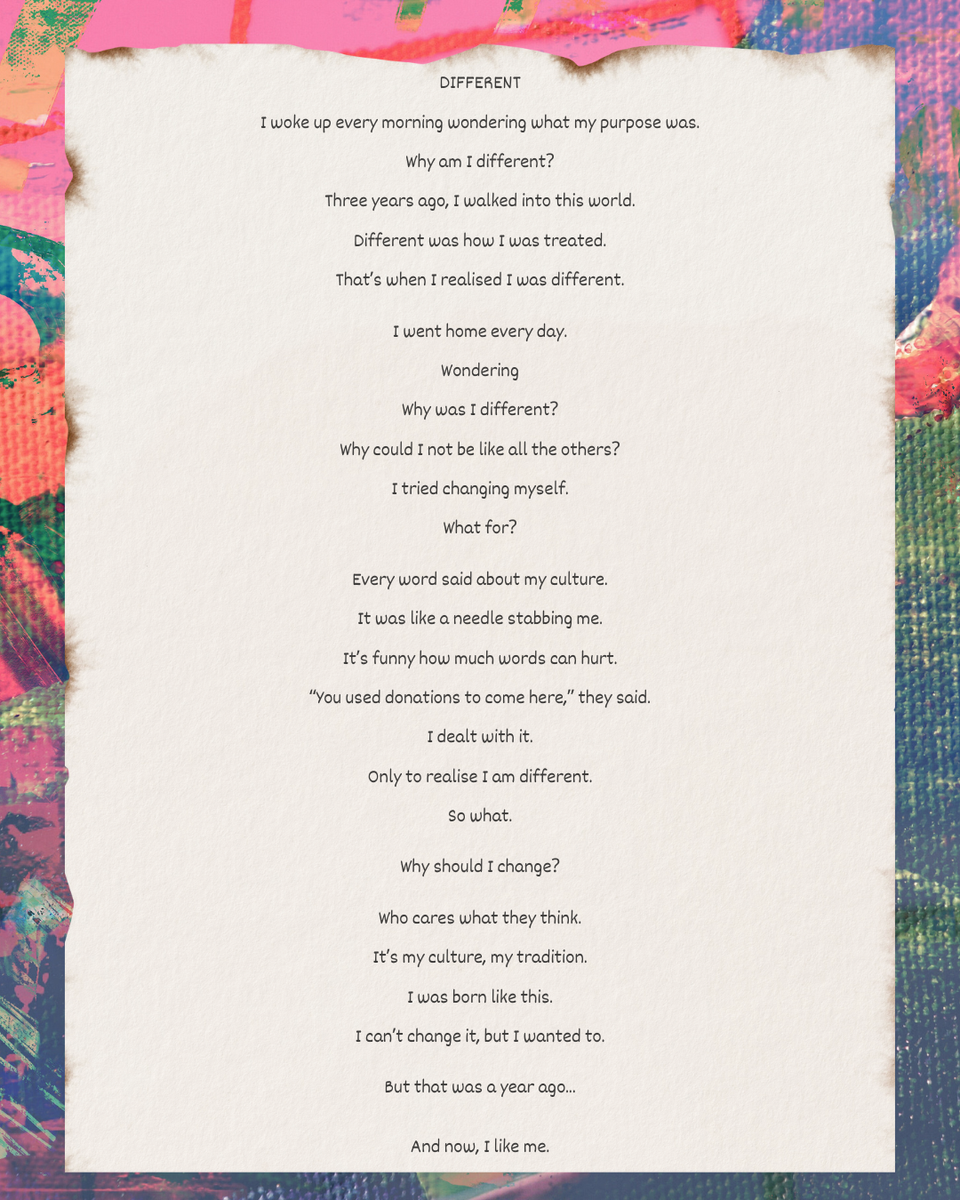 DIFFERENT

I woke up every morning wondering what my purpose was.

Why am I different?

Three years ago, I walked into this world.

Different was how I was treated.

That's when I realised I was different.

I went home every day.

Wondering

Why was I different?

Why could I not be like all the others?

I tried changing myself.

What for?

Every word said about my culture.

It was like a needle stabbing me.

It's funny how much words can hurt.

"You used donations to come here," they said.

I dealt with it.

Only to realise I am different.

So what.

Why should I change?

Who cares what they think.

It's my culture, my tradition.

I was born like this.

I can't change it, but I wanted to.

But that was a year ago...

And now, I like me.